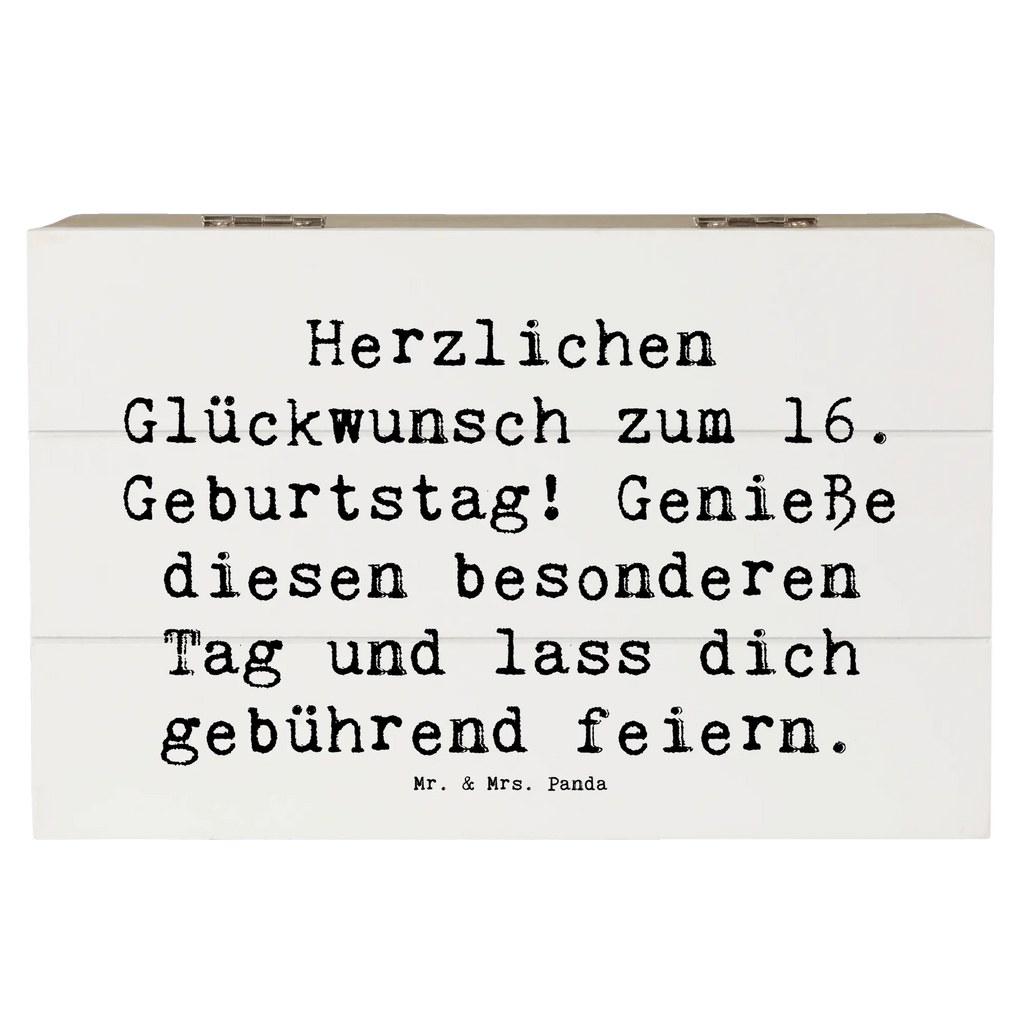 Herzlichen Glückwunsch zum 16. Geburtstag! Genieße diesen besonderen Tag und lass dich gebührend feiern.

Mr. & Mrs. Panda